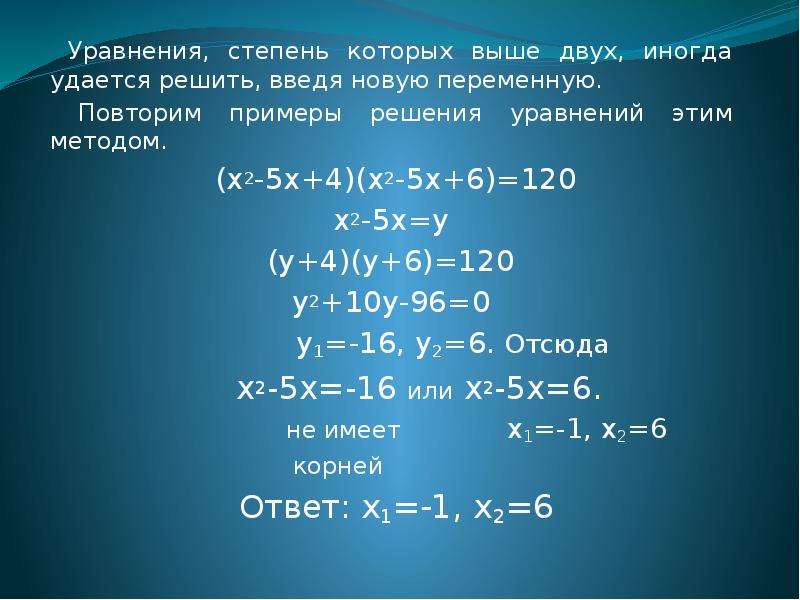 Уравнения, степень которых выше двух, иногда удается решить, введя новую переменную.

Повторим примеры решения уравнений этим методом.

$(x^2-5x+4)(x^2-5x+6)=120$

$x^2-5x=y$

$(y+4)(y+6)=120$

$y^2+10y-96=0$

$y_1=-16$, $y_2=6$. Отсюда

$x^2-5x=-16$ или $x^2-5x=6$.

не имеет корней

$x_1=-1$, $x_2=6$

Ответ: $x_1=-1$, $x_2=6$